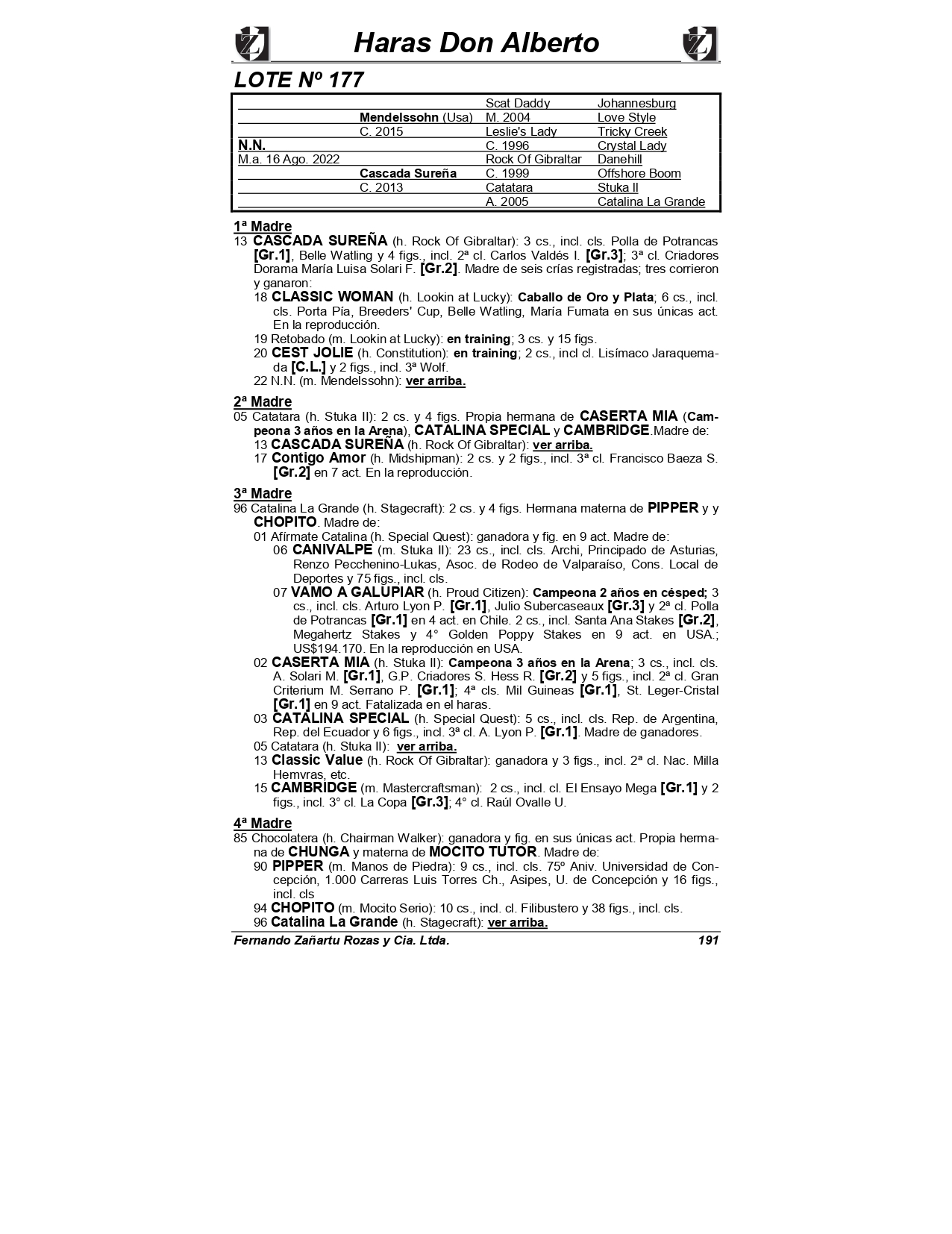 Haras Don Alberto

LOTE Nº 177

| | | | |
|---|---|---|---|
| | | Scat Daddy | Johannesburg |
| | Mendelssohn (Usa) | M. 2004 | Love Style |
| | C. 2015 | Leslie's Lady | Tricky Creek |
| N.N. | | C. 1996 | Crystal Lady |
| M.a. 16 Ago. 2022 | | Rock Of Gibraltar | Danehill |
| | Cascada Sureña | C. 1999 | Offshore Boom |
| | C. 2013 | Catatara | Stuka II |
| | | A. 2005 | Catalina La Grande |

1ª Madre
13 CASCADA SUREÑA (h. Rock Of Gibraltar): 3 cs., incl. cls. Polla de Potrancas [Gr.1], Belle Watling y 4 figs., incl. 2ª cl. Carlos Valdés I. [Gr.3]; 3ª cl. Criadores Dorama María Luisa Solari F. [Gr.2]. Madre de seis crías registradas; tres corrieron y ganaron:
18 CLASSIC WOMAN (h. Lookin at Lucky): Caballo de Oro y Plata; 6 cs., incl. cls. Porta Pía, Breeders' Cup, Belle Watling, María Fumata en sus únicas act. En la reproducción.
19 Retobado (m. Lookin at Lucky): en training; 3 cs. y 15 figs.
20 CEST JOLIE (h. Constitution): en training; 2 cs., incl cl. Lisímaco Jaraquemada [C.L.] y 2 figs., incl. 3ª Wolf.
22 N.N. (m. Mendelssohn): ver arriba.

2ª Madre
05 Catatara (h. Stuka II): 2 cs. y 4 figs. Propia hermana de CASERTA MIA (Campeona 3 años en la Arena), CATALINA SPECIAL y CAMBRIDGE.Madre de:
13 CASCADA SUREÑA (h. Rock Of Gibraltar): ver arriba.
17 Contigo Amor (h. Midshipman): 2 cs. y 2 figs., incl. 3ª cl. Francisco Baeza S. [Gr.2] en 7 act. En la reproducción.

3ª Madre
96 Catalina La Grande (h. Stagecraft): 2 cs. y 4 figs. Hermana materna de PIPPER y y CHOPITO. Madre de:
01 Afírmate Catalina (h. Special Quest): ganadora y fig. en 9 act. Madre de:
06 CANIVALPE (m. Stuka II): 23 cs., incl. cls. Archi, Principado de Asturias, Renzo Pecchenino-Lukas, Asoc. de Rodeo de Valparaíso, Cons. Local de Deportes y 75 figs., incl. cls.
07 VAMO A GALUPIAR (h. Proud Citizen): Campeona 2 años en césped; 3 cs., incl. cls. Arturo Lyon P. [Gr.1], Julio Subercaseaux [Gr.3] y 2ª cl. Polla de Potrancas [Gr.1] en 4 act. en Chile. 2 cs., incl. Santa Ana Stakes [Gr.2], Megahertz Stakes y 4° Golden Poppy Stakes en 9 act. en USA.; US$194.170. En la reproducción en USA.
02 CASERTA MIA (h. Stuka II): Campeona 3 años en la Arena; 3 cs., incl. cls. A. Solari M. [Gr.1], G.P. Criadores S. Hess R. [Gr.2] y 5 figs., incl. 2ª cl. Gran Criterium M. Serrano P. [Gr.1]; 4ª cls. Mil Guineas [Gr.1], St. Leger-Cristal [Gr.1] en 9 act. Fatalizada en el haras.
03 CATALINA SPECIAL (h. Special Quest): 5 cs., incl. cls. Rep. de Argentina, Rep. del Ecuador y 6 figs., incl. 3ª cl. A. Lyon P. [Gr.1]. Madre de ganadores.
05 Catatara (h. Stuka II): ver arriba.
13 Classic Value (h. Rock Of Gibraltar): ganadora y 3 figs., incl. 2ª cl. Nac. Milla Hemvras, etc.
15 CAMBRIDGE (m. Mastercraftsman): 2 cs., incl. cl. El Ensayo Mega [Gr.1] y 2 figs., incl. 3° cl. La Copa [Gr.3]; 4° cl. Raúl Ovalle U.

4ª Madre
85 Chocolatera (h. Chairman Walker): ganadora y fig. en sus únicas act. Propia hermana de CHUNGA y materna de MOCITO TUTOR. Madre de:
90 PIPPER (m. Manos de Piedra): 9 cs., incl. cls. 75º Aniv. Universidad de Concepción, 1.000 Carreras Luis Torres Ch., Asipes, U. de Concepción y 16 figs., incl. cls
94 CHOPITO (m. Mocito Serio): 10 cs., incl. cl. Filibustero y 38 figs., incl. cls.
96 Catalina La Grande (h. Stagecraft): ver arriba.

Fernando Zañartu Rozas y Cia. Ltda. 191